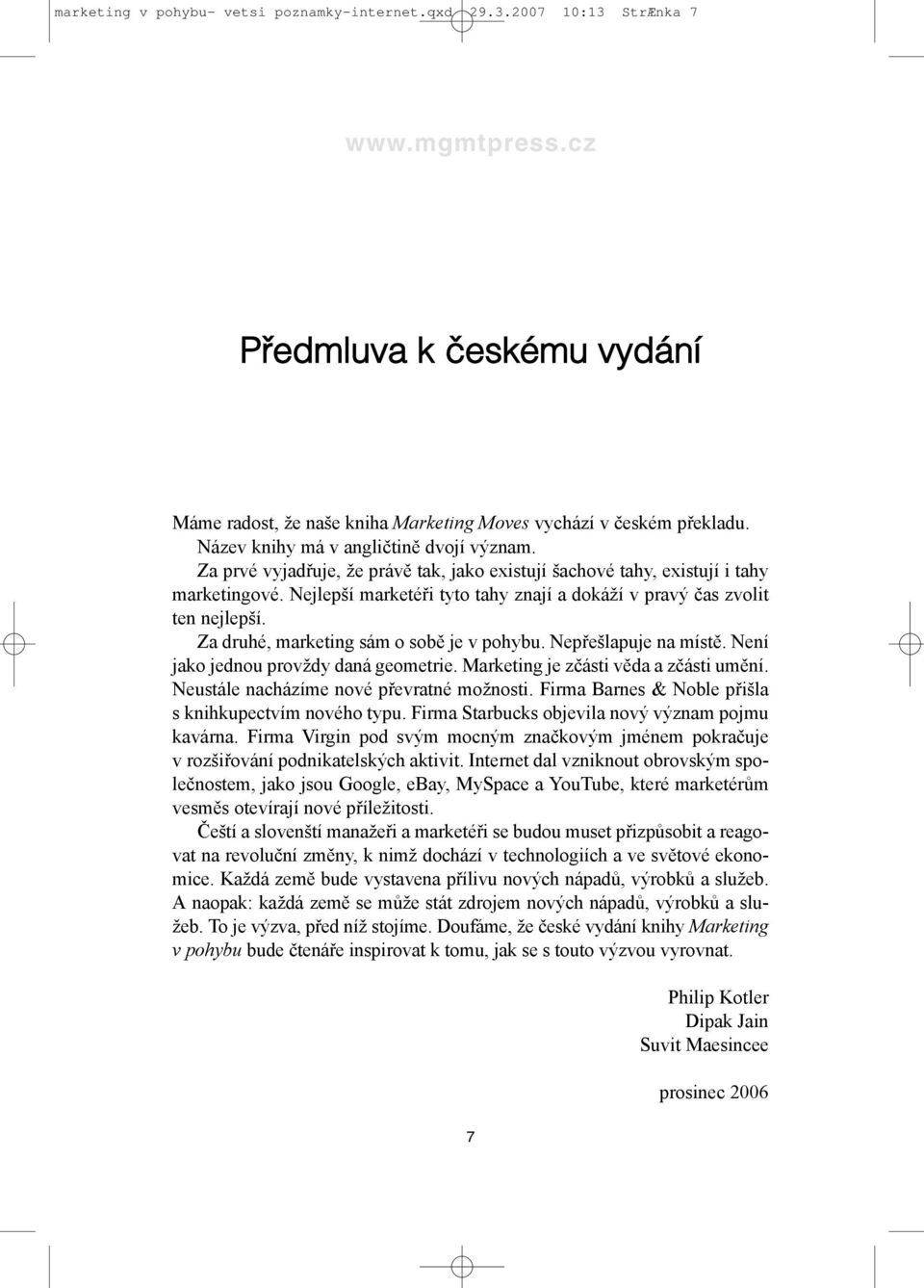 marketing v pohybu- vetsi poznamky-internet.qxd 29.3.2007 10:13 StrÆnka 7

www.mgmtpress.cz

Předmluva k českému vydání

Máme radost, že naše kniha Marketing Moves vychází v českém překladu. Název knihy má v angličtině dvojí význam.

Za prvé vyjadřuje, že právě tak, jako existují šachové tahy, existují i tahy marketingové. Nejlepší marketéři tyto tahy znají a dokáží v pravý čas zvolit ten nejlepší.

Za druhé, marketing sám o sobě je v pohybu. Nepřešlapuje na místě. Není jako jednou provždy daná geometrie. Marketing je zčásti věda a zčásti umění. Neustále nacházíme nové převratné možnosti. Firma Barnes & Noble přišla s knihkupectvím nového typu. Firma Starbucks objevila nový význam pojmu kavárna. Firma Virgin pod svým mocným značkovým jménem pokračuje v rozšiřování podnikatelských aktivit. Internet dal vzniknout obrovským společnostem, jako jsou Google, eBay, MySpace a YouTube, které marketérům vesměs otevírají nové příležitosti.

Čeští a slovenští manažeři a marketéři se budou muset přizpůsobit a reagovat na revoluční změny, k nimž dochází v technologiích a ve světové ekonomice. Každá země bude vystavena přílivu nových nápadů, výrobků a služeb. A naopak: každá země se může stát zdrojem nových nápadů, výrobků a služeb. To je výzva, před níž stojíme. Doufáme, že české vydání knihy Marketing v pohybu bude čtenáře inspirovat k tomu, jak se s touto výzvou vyrovnat.

Philip Kotler
Dipak Jain
Suvit Maesincee

prosinec 2006

7